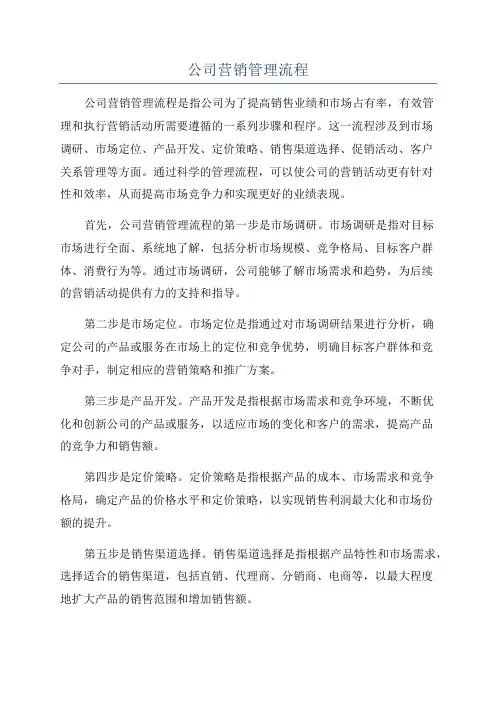 公司营销管理流程

公司营销管理流程是指公司为了提高销售业绩和市场占有率，有效管理和执行营销活动所需要遵循的一系列步骤和程序。这一流程涉及到市场调研、市场定位、产品开发、定价策略、销售渠道选择、促销活动、客户关系管理等方面。通过科学的管理流程，可以使公司的营销活动更有针对性和效率，从而提高市场竞争力和实现更好的业绩表现。

首先，公司营销管理流程的第一步是市场调研。市场调研是指对目标市场进行全面、系统地了解，包括分析市场规模、竞争格局、目标客户群体、消费行为等。通过市场调研，公司能够了解市场需求和趋势，为后续的营销活动提供有力的支持和指导。

第二步是市场定位。市场定位是指通过对市场调研结果进行分析，确定公司的产品或服务在市场上的定位和竞争优势，明确目标客户群体和竞争对手，制定相应的营销策略和推广方案。

第三步是产品开发。产品开发是指根据市场需求和竞争环境，不断优化和创新公司的产品或服务，以适应市场的变化和客户的需求，提高产品的竞争力和销售额。

第四步是定价策略。定价策略是指根据产品的成本、市场需求和竞争格局，确定产品的价格水平和定价策略，以实现销售利润最大化和市场份额的提升。

第五步是销售渠道选择。销售渠道选择是指根据产品特性和市场需求，选择适合的销售渠道，包括直销、代理商、分销商、电商等，以最大程度地扩大产品的销售范围和增加销售额。